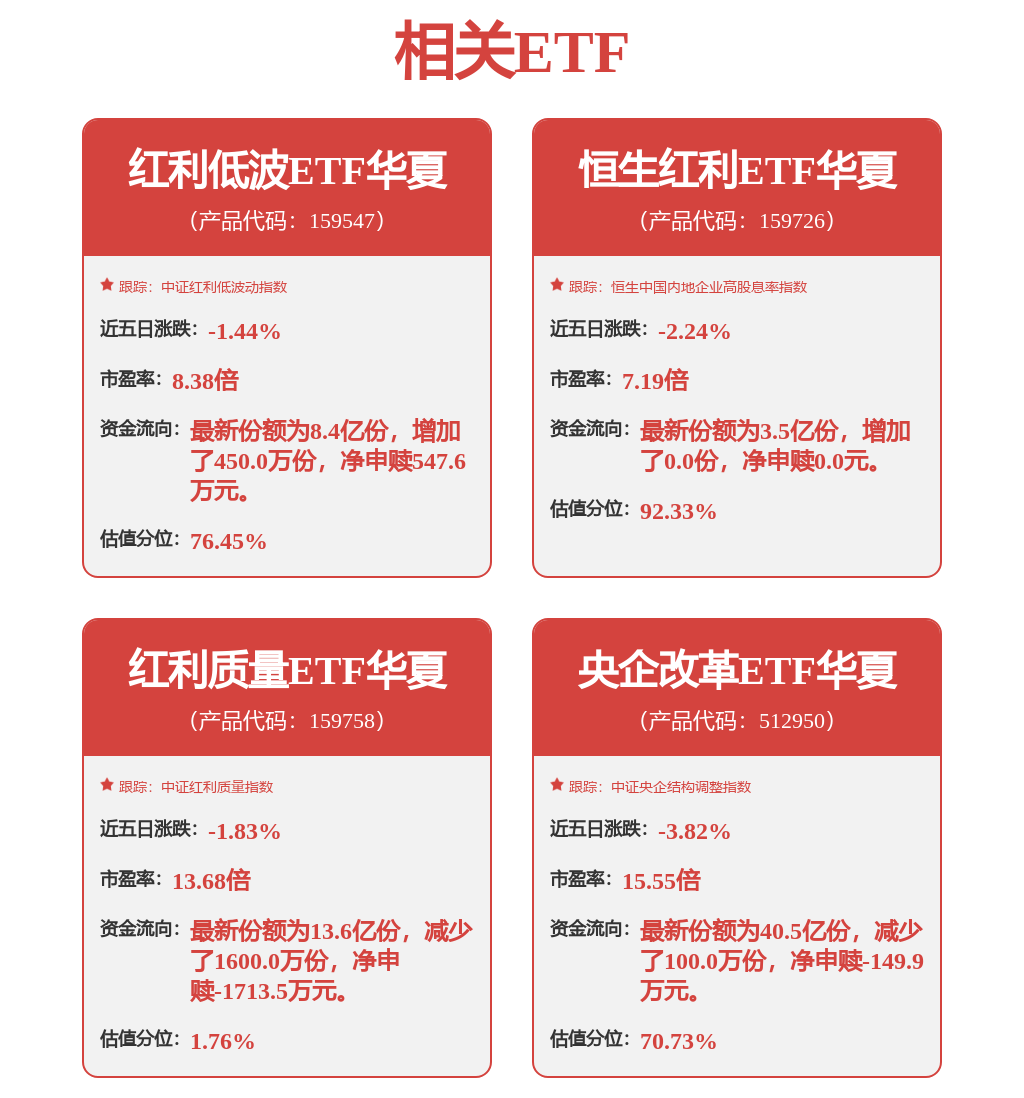 相关ETF

红利低波ETF华夏
（产品代码：159547）

跟踪：中证红利低波动指数

近五日涨跌：-1.44%

市盈率：8.38倍

资金流向：最新份额为8.4亿份，增加了450.0万份，净申赎547.6万元。

估值分位：76.45%

恒生红利ETF华夏
（产品代码：159726）

跟踪：恒生中国内地企业高股息率指数

近五日涨跌：-2.24%

市盈率：7.19倍

资金流向：最新份额为3.5亿份，增加了0.0份，净申赎0.0元。

估值分位：92.33%

红利质量ETF华夏
（产品代码：159758）

跟踪：中证红利质量指数

近五日涨跌：-1.83%

市盈率：13.68倍

资金流向：最新份额为13.6亿份，减少了1600.0万份，净申赎-1713.5万元。

估值分位：1.76%

央企改革ETF华夏
（产品代码：512950）

跟踪：中证央企结构调整指数

近五日涨跌：-3.82%

市盈率：15.55倍

资金流向：最新份额为40.5亿份，减少了100.0万份，净申赎-149.9万元。

估值分位：70.73%